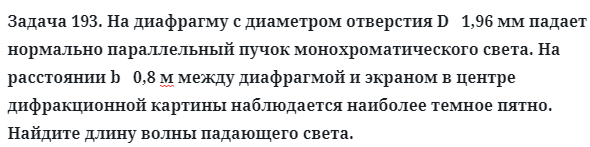 Задача 193. На диафрагму с диаметром отверстия D   1,96 мм падает нормально параллельный пучок монохроматического света. На расстоянии b   0,8 м между диафрагмой и экраном в центре дифракционной картины наблюдается наиболее темное пятно. Найдите длину волны падающего света.